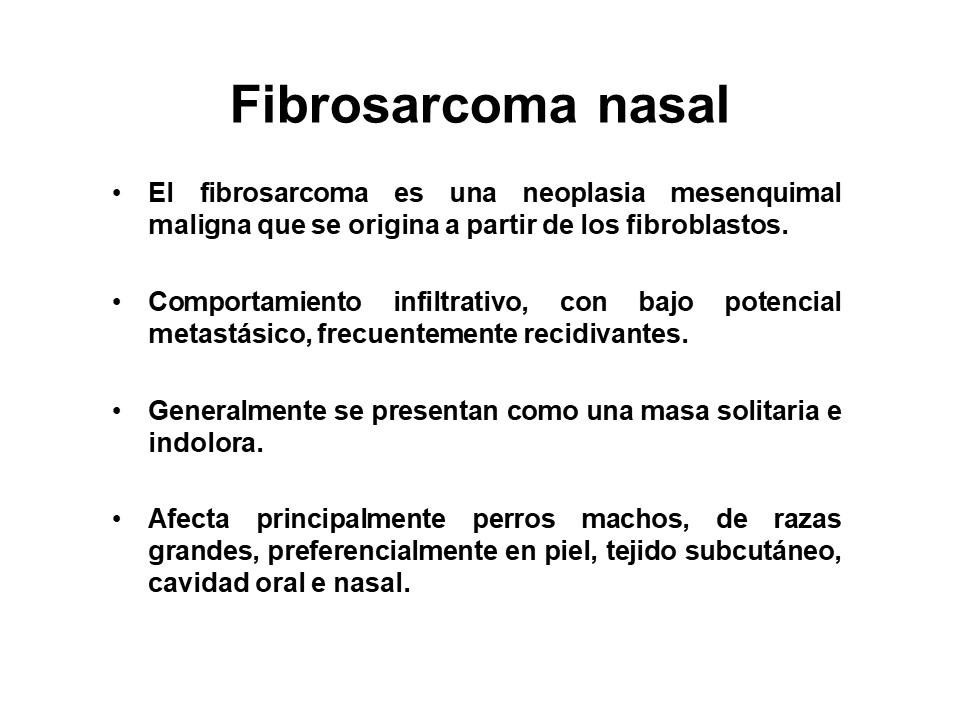 Fibrosarcoma nasal

• El fibrosarcoma es una neoplasia mesenquimal maligna que se origina a partir de los fibroblastos.

• Comportamiento infiltrativo, con bajo potencial metastásico, frecuentemente recidivantes.

• Generalmente se presentan como una masa solitaria e indolora.

• Afecta principalmente perros machos, de razas grandes, preferencialmente en piel, tejido subcutáneo, cavidad oral e nasal.